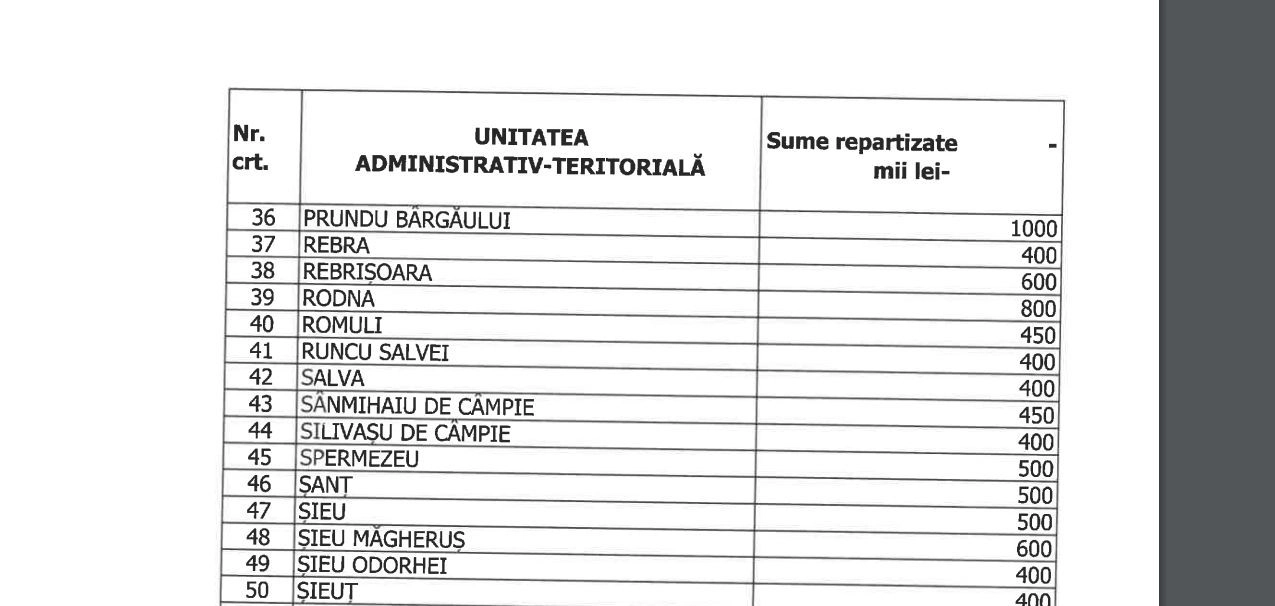 | Nr. crt. | UNITATEA ADMINISTRATIV-TERITORIALĂ | Sume repartizate - mii lei- |
|---|---|---|
| 36 | PRUNDU BÂRGĂULUI | 1000 |
| 37 | REBRA | 400 |
| 38 | REBRIȘOARA | 600 |
| 39 | RODNA | 800 |
| 40 | ROMULI | 450 |
| 41 | RUNCU SALVEI | 400 |
| 42 | SALVA | 400 |
| 43 | SÂNMIHAIU DE CÂMPIE | 450 |
| 44 | SILIVAȘU DE CÂMPIE | 400 |
| 45 | SPERMEZEU | 500 |
| 46 | ȘANȚ | 500 |
| 47 | ȘIEU | 500 |
| 48 | ȘIEU MĂGHERUȘ | 600 |
| 49 | ȘIEU ODORHEI | 400 |
| 50 | ȘIEUȚ | 400 |